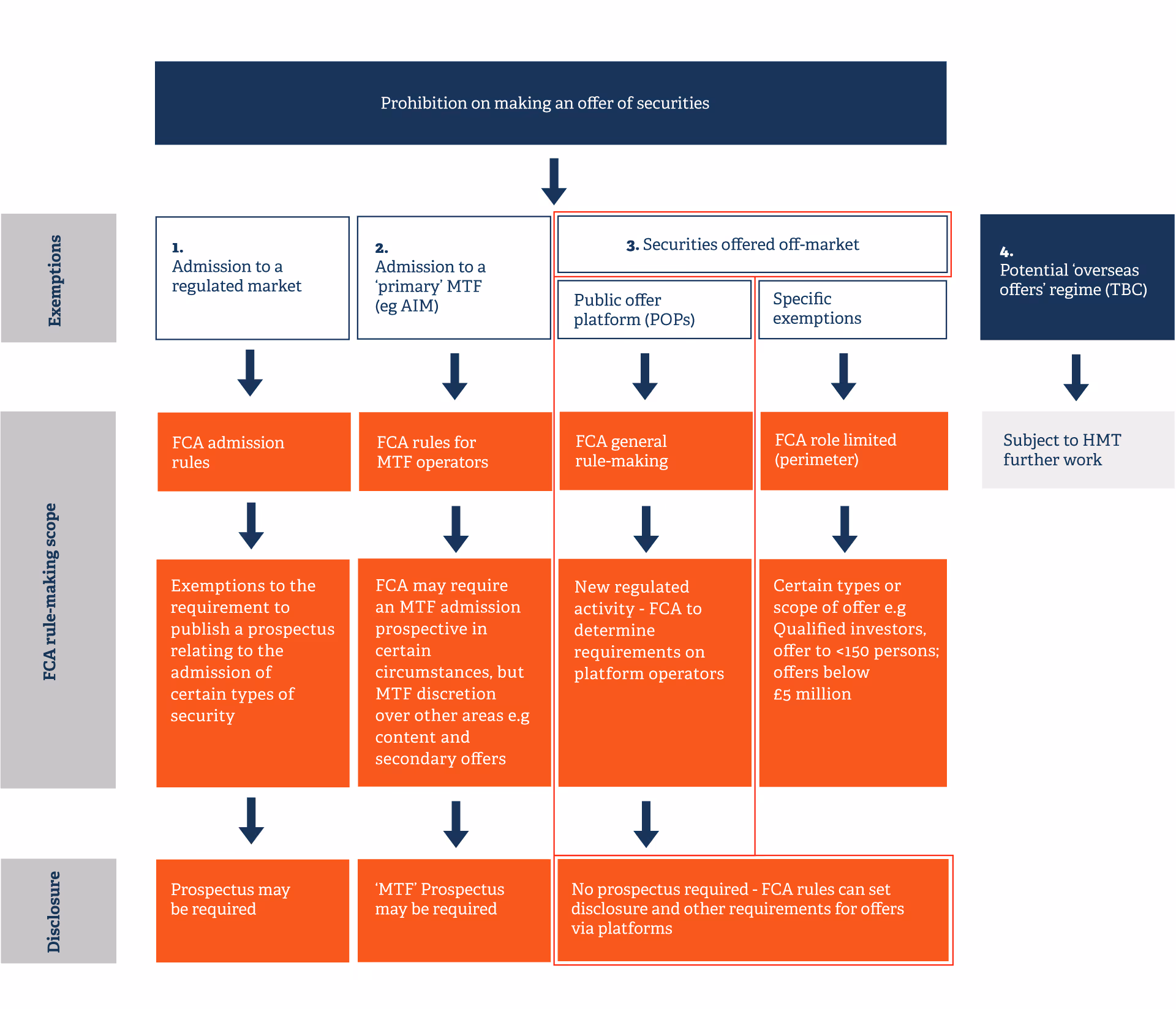 Prohibition on making an offer of securities

Exemptions

1. Admission to a regulated market

2. Admission to a 'primary' MTF (eg AIM)

3. Securities offered off-market

Public offer platform (POPs)

Specific exemptions

4. Potential 'overseas offers' regime (TBC)

FCA rule-making scope

FCA admission rules

FCA rules for MTF operators

FCA general rule-making

FCA role limited (perimeter)

Subject to HMT further work

Exemptions to the requirement to publish a prospectus relating to the admission of certain types of security

FCA may require an MTF admission prospective in certain circumstances, but MTF discretion over other areas e.g content and secondary offers

New regulated activity - FCA to determine requirements on platform operators

Certain types or scope of offer e.g Qualified investors, offer to <150 persons; offers below £5 million

Disclosure

Prospectus may be required

'MTF' Prospectus may be required

No prospectus required - FCA rules can set disclosure and other requirements for offers via platforms